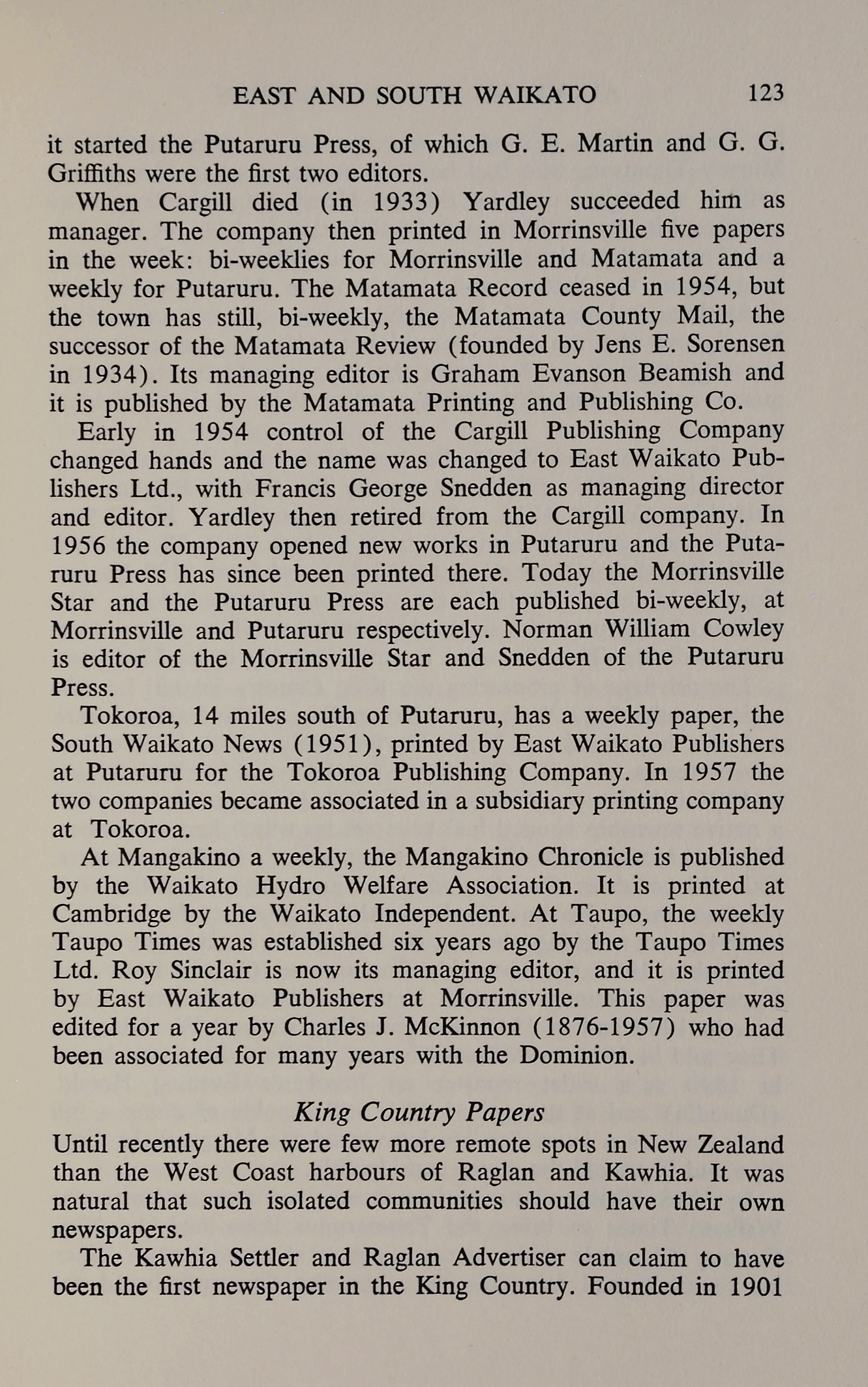 EAST AND SOUTH WAIKATO 123

it started the Putaruru Press, of which G. E. Martin and G. G. Griffiths were the first two editors.

When Cargill died (in 1933) Yardley succeeded him as manager. The company then printed in Morrinsville five papers in the week: bi-weeklies for Morrinsville and Matamata and a weekly for Putaruru. The Matamata Record ceased in 1954, but the town has still, bi-weekly, the Matamata County Mail, the successor of the Matamata Review (founded by Jens E. Sorensen in 1934). Its managing editor is Graham Evanson Beamish and it is published by the Matamata Printing and Publishing Co.

Early in 1954 control of the Cargill Publishing Company changed hands and the name was changed to East Waikato Publishers Ltd., with Francis George Snedden as managing director and editor. Yardley then retired from the Cargill company. In 1956 the company opened new works in Putaruru and the Putaruru Press has since been printed there. Today the Morrinsville Star and the Putaruru Press are each published bi-weekly, at Morrinsville and Putaruru respectively. Norman William Cowley is editor of the Morrinsville Star and Snedden of the Putaruru Press.

Tokoroa, 14 miles south of Putaruru, has a weekly paper, the South Waikato News (1951), printed by East Waikato Publishers at Putaruru for the Tokoroa Publishing Company. In 1957 the two companies became associated in a subsidiary printing company at Tokoroa.

At Mangakino a weekly, the Mangakino Chronicle is published by the Waikato Hydro Welfare Association. It is printed at Cambridge by the Waikato Independent. At Taupo, the weekly Taupo Times was established six years ago by the Taupo Times Ltd. Roy Sinclair is now its managing editor, and it is printed by East Waikato Publishers at Morrinsville. This paper was edited for a year by Charles J. McKinnon (1876-1957) who had been associated for many years with the Dominion.

King Country Papers

Until recently there were few more remote spots in New Zealand than the West Coast harbours of Raglan and Kawhia. It was natural that such isolated communities should have their own newspapers.

The Kawhia Settler and Raglan Advertiser can claim to have been the first newspaper in the King Country. Founded in 1901